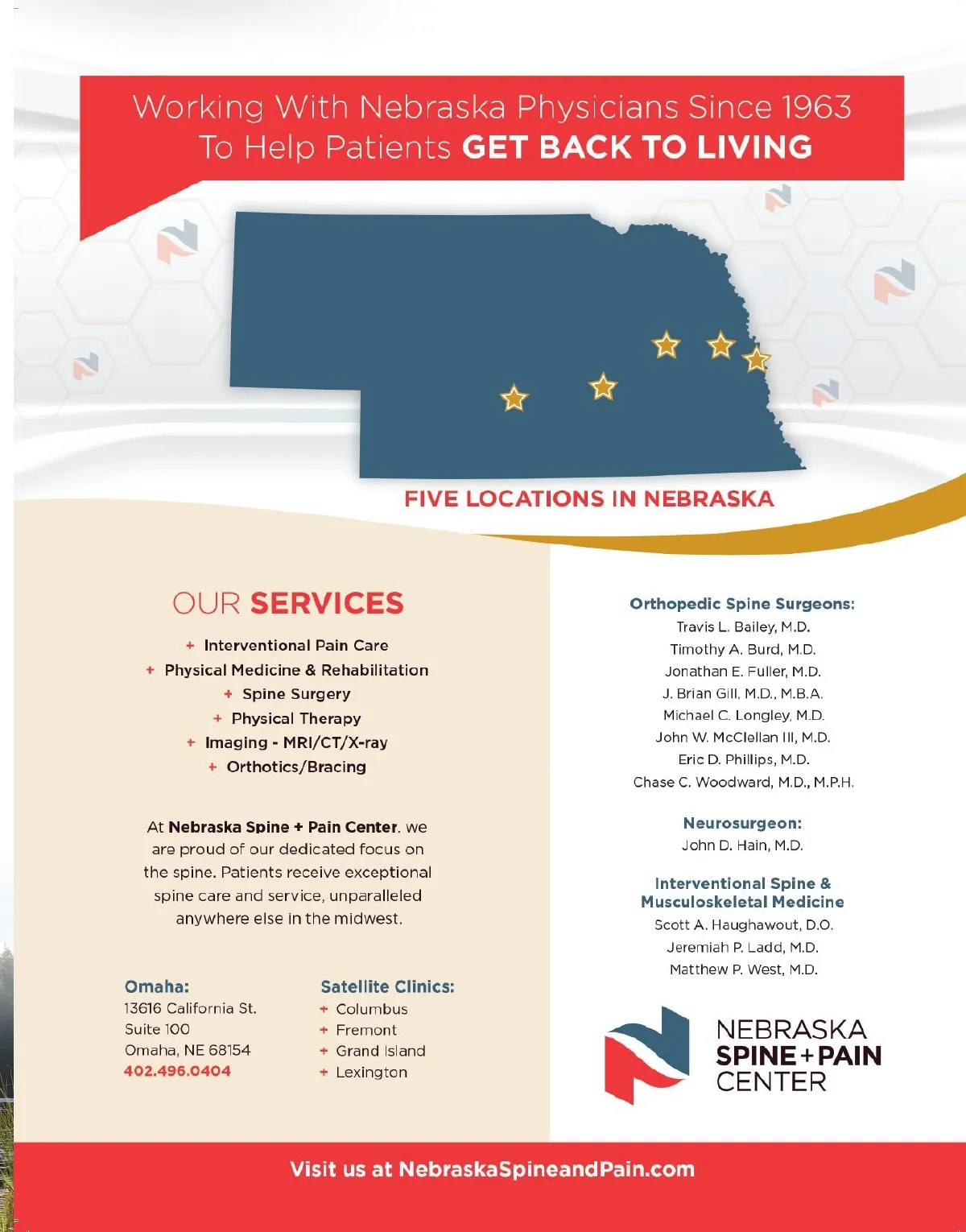 Working With Nebraska Physicians Since 1963
To Help Patients GET BACK TO LIVING

FIVE LOCATIONS IN NEBRASKA

OUR SERVICES

+ Interventional Pain Care
+ Physical Medicine & Rehabilitation
+ Spine Surgery
+ Physical Therapy
+ Imaging - MRI/CT/X-ray
+ Orthotics/Bracing

At Nebraska Spine + Pain Center, we are proud of our dedicated focus on the spine. Patients receive exceptional spine care and service, unparalleled anywhere else in the midwest.

Omaha:
13616 California St.
Suite 100
Omaha, NE 68154
402.496.0404

Satellite Clinics:
+ Columbus
+ Fremont
+ Grand Island
+ Lexington

Orthopedic Spine Surgeons:
Travis L. Bailey, M.D.
Timothy A. Burd, M.D.
Jonathan E. Fuller, M.D.
J. Brian Gill, M.D., M.B.A.
Michael C. Longley, M.D.
John W. McClellan III, M.D.
Eric D. Phillips, M.D.
Chase C. Woodward, M.D., M.P.H.

Neurosurgeon:
John D. Hain, M.D.

Interventional Spine &
Musculoskeletal Medicine
Scott A. Haughawout, D.O.
Jeremiah P. Ladd, M.D.
Matthew P. West, M.D.

NEBRASKA
SPINE+PAIN
CENTER

Visit us at NebraskaSpineandPain.com